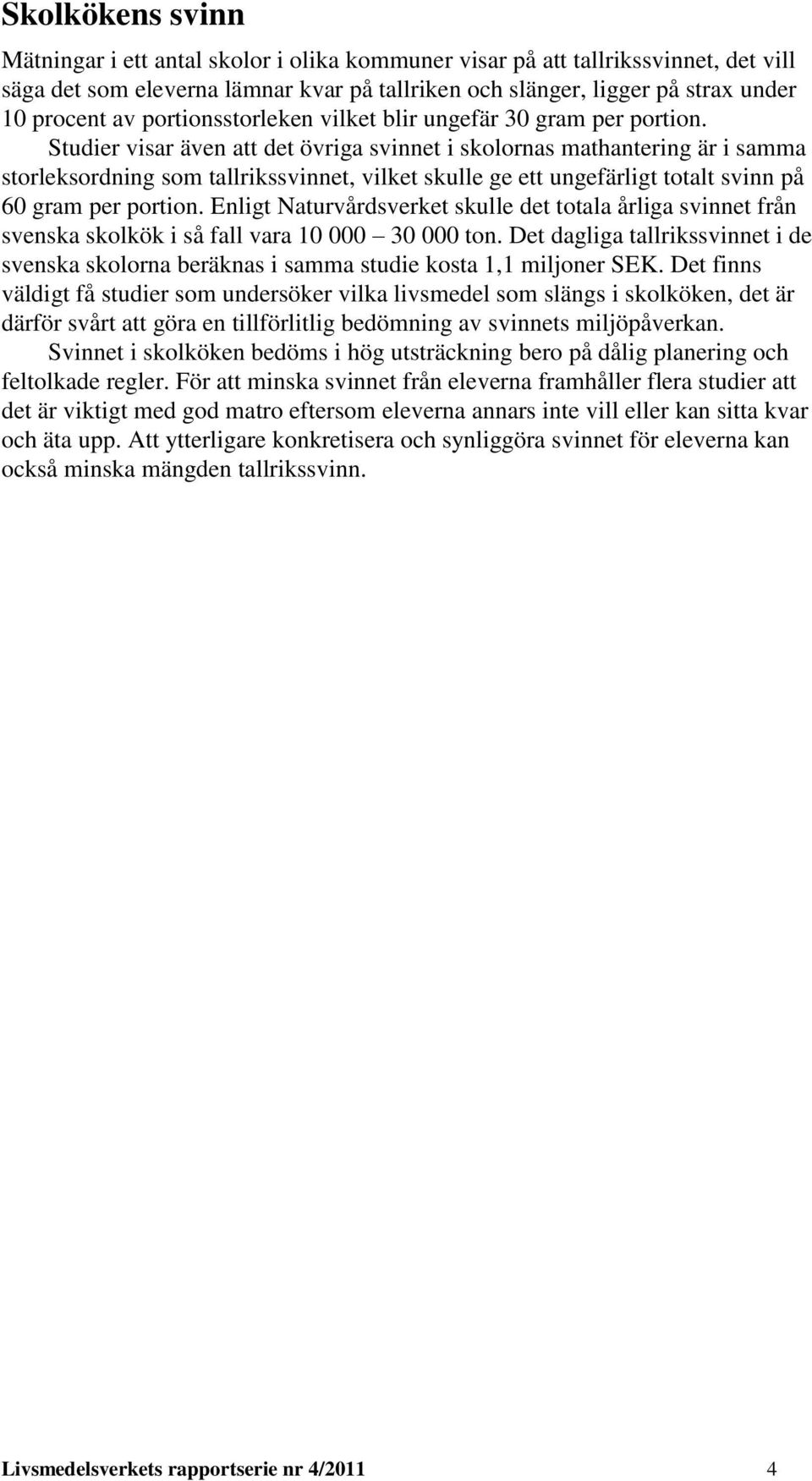 Skolkökens svinn

Mätningar i ett antal skolor i olika kommuner visar på att tallrikssvinnet, det vill säga det som eleverna lämnar kvar på tallriken och slänger, ligger på strax under 10 procent av portionsstorleken vilket blir ungefär 30 gram per portion.

Studier visar även att det övriga svinnet i skolornas mathantering är i samma storleksordning som tallrikssvinnet, vilket skulle ge ett ungefärligt totalt svinn på 60 gram per portion. Enligt Naturvårdsverket skulle det totala årliga svinnet från svenska skolkök i så fall vara 10 000 – 30 000 ton. Det dagliga tallrikssvinnet i de svenska skolorna beräknas i samma studie kosta 1,1 miljoner SEK. Det finns väldigt få studier som undersöker vilka livsmedel som slängs i skolköken, det är därför svårt att göra en tillförlitlig bedömning av svinnets miljöpåverkan.

Svinnet i skolköken bedöms i hög utsträckning bero på dålig planering och feltolkade regler. För att minska svinnet från eleverna framhåller flera studier att det är viktigt med god matro eftersom eleverna annars inte vill eller kan sitta kvar och äta upp. Att ytterligare konkretisera och synliggöra svinnet för eleverna kan också minska mängden tallrikssvinn.

Livsmedelsverkets rapportserie nr 4/2011 4